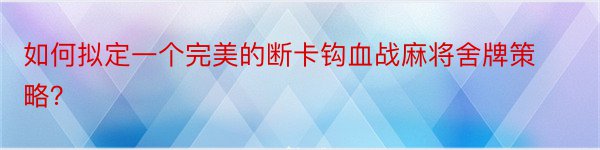 如何拟定一个完美的断卡钩血战麻将舍牌策略？